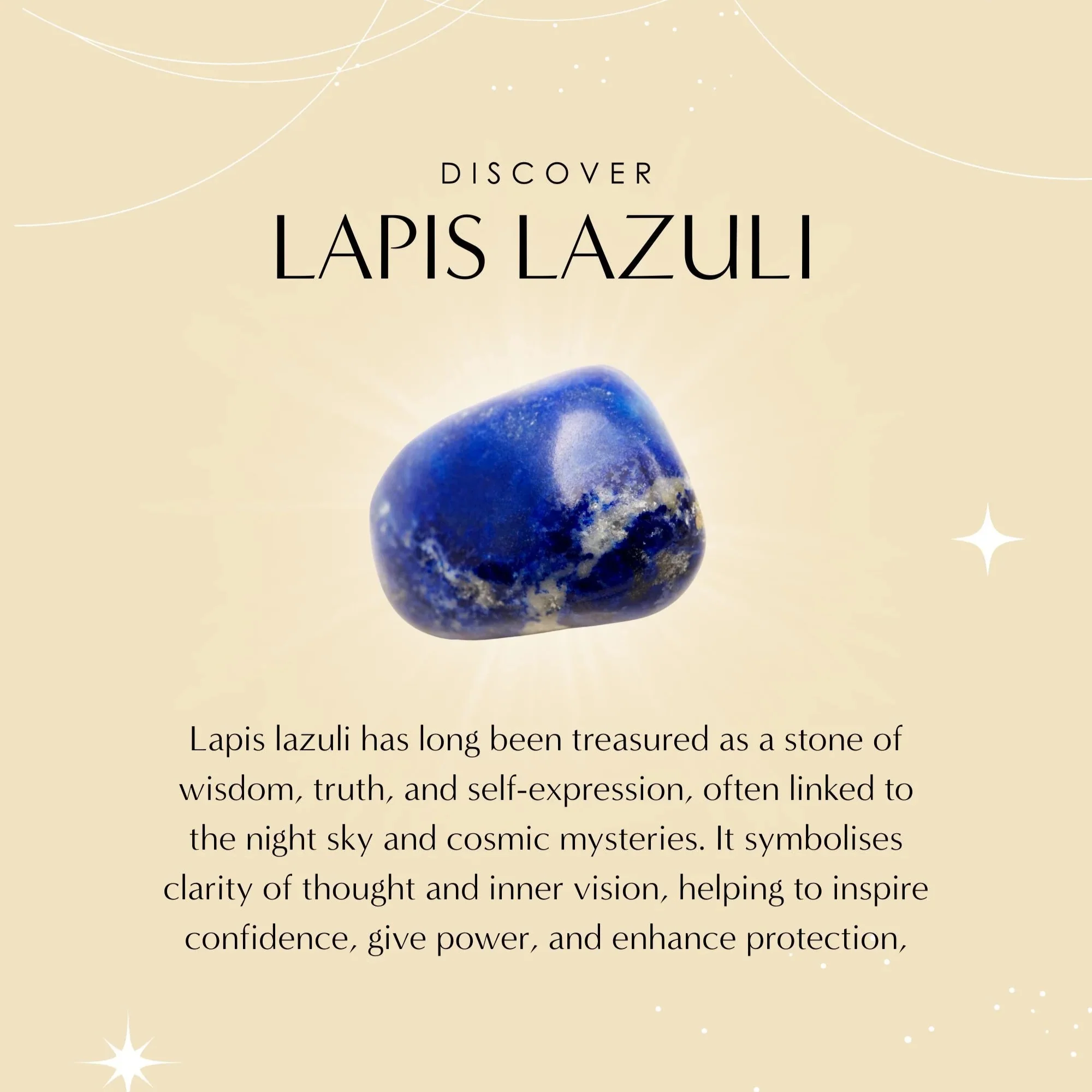 DISCOVER
LAPIS LAZULI

Lapis lazuli has long been treasured as a stone of wisdom, truth, and self-expression, often linked to the night sky and cosmic mysteries. It symbolises clarity of thought and inner vision, helping to inspire confidence, give power, and enhance protection,